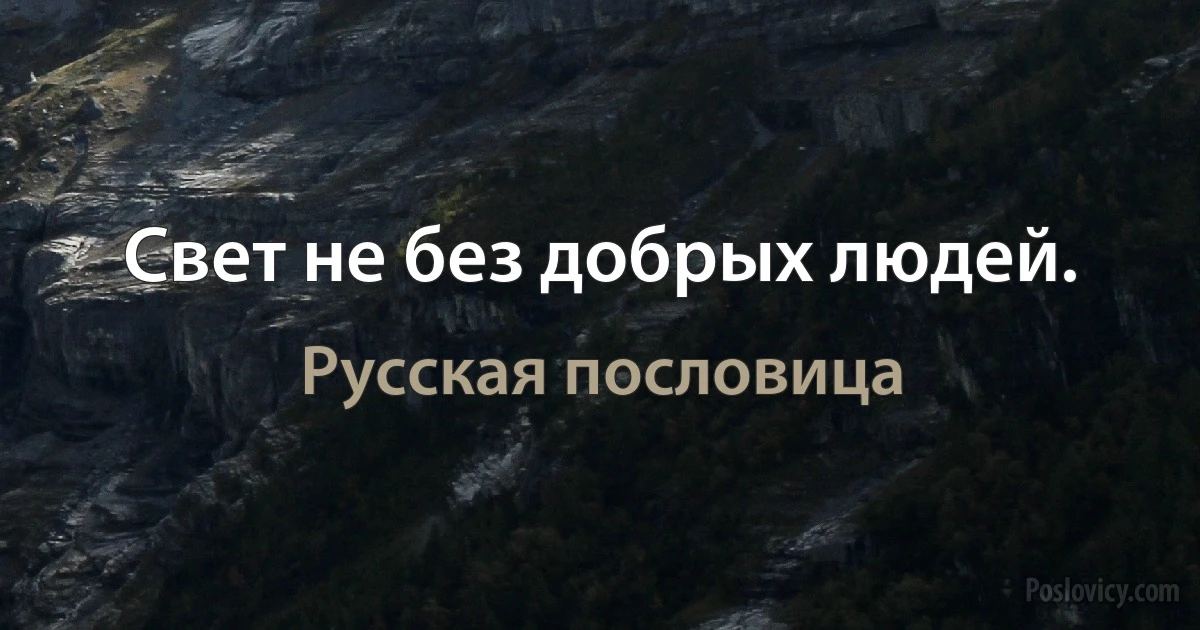 Свет не без добрых людей.

Русская пословица

Poslovicy.com